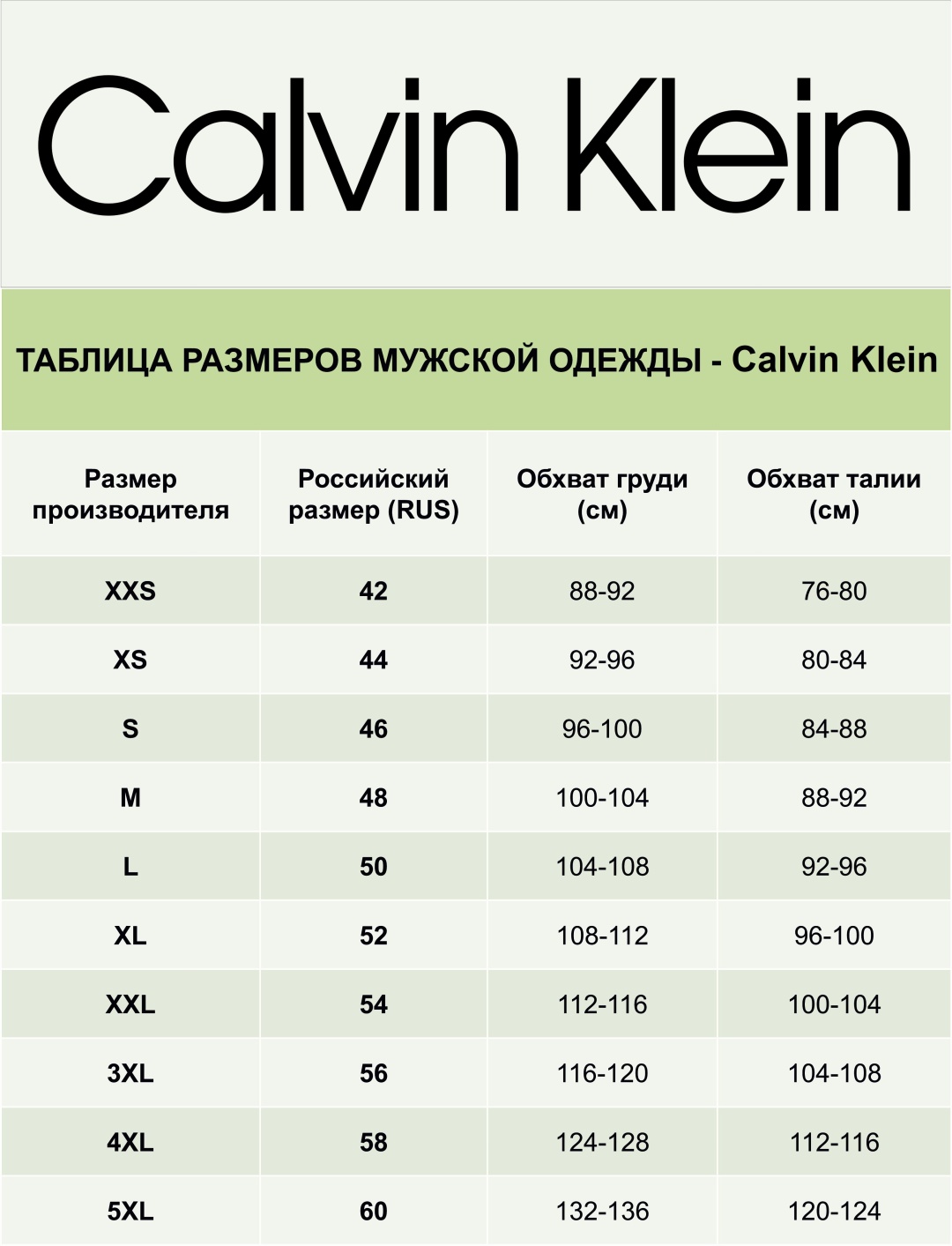 Calvin Klein

ТАБЛИЦА РАЗМЕРОВ МУЖСКОЙ ОДЕЖДЫ - Calvin Klein

| Размер производителя | Российский размер (RUS) | Обхват груди (см) | Обхват талии (см) |
|---|---|---|---|
| XXS | 42 | 88-92 | 76-80 |
| XS | 44 | 92-96 | 80-84 |
| S | 46 | 96-100 | 84-88 |
| M | 48 | 100-104 | 88-92 |
| L | 50 | 104-108 | 92-96 |
| XL | 52 | 108-112 | 96-100 |
| XXL | 54 | 112-116 | 100-104 |
| 3XL | 56 | 116-120 | 104-108 |
| 4XL | 58 | 124-128 | 112-116 |
| 5XL | 60 | 132-136 | 120-124 |